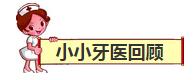 小小牙医回顾